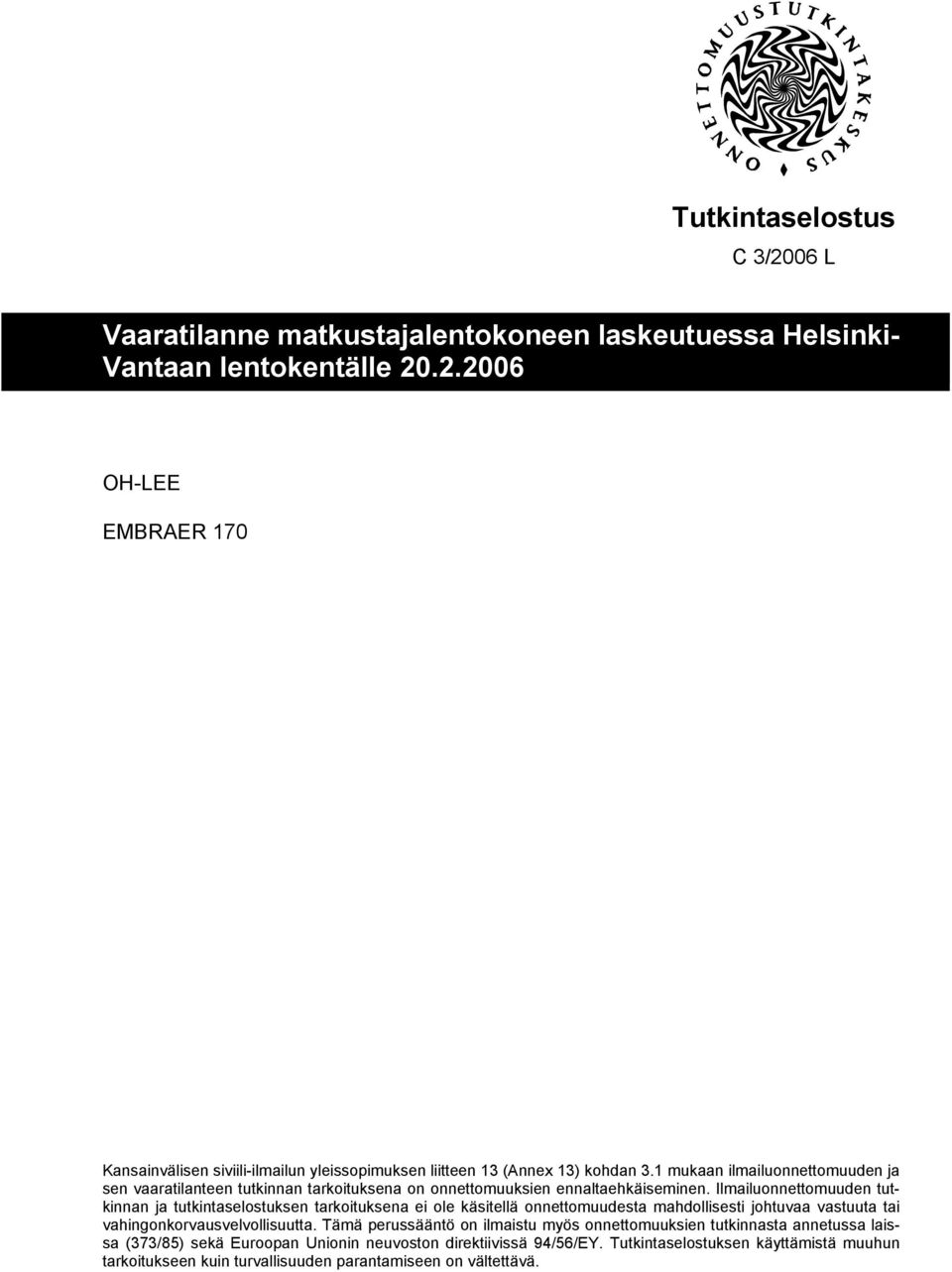 ONNETTOMUUSTUTKINTAKESKUS

Tutkintaselostus

C 3/2006 L

Vaaratilanne matkustajalentokoneen laskeutuessa Helsinki-Vantaan lentokentälle 20.2.2006

OH-LEE

EMBRAER 170

Kansainvälisen siviili-ilmailun yleissopimuksen liitteen 13 (Annex 13) kohdan 3.1 mukaan ilmailuonnettomuuden ja sen vaaratilanteen tutkinnan tarkoituksena on onnettomuuksien ennaltaehkäiseminen. Ilmailuonnettomuuden tutkinnan ja tutkintaselostuksen tarkoituksena ei ole käsitellä onnettomuudesta mahdollisesti johtuvaa vastuuta tai vahingonkorvausvelvollisuutta. Tämä perussääntö on ilmaistu myös onnettomuuksien tutkinnasta annetussa laissa (373/85) sekä Euroopan Unionin neuvoston direktiivissä 94/56/EY. Tutkintaselostuksen käyttämistä muuhun tarkoitukseen kuin turvallisuuden parantamiseen on vältettävä.